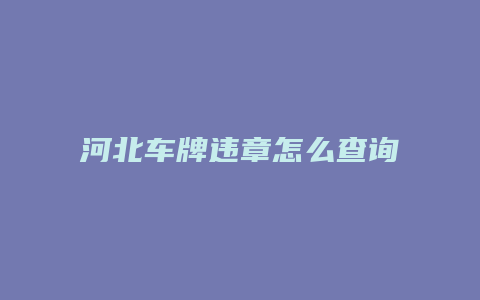 河北车牌违章怎么查询